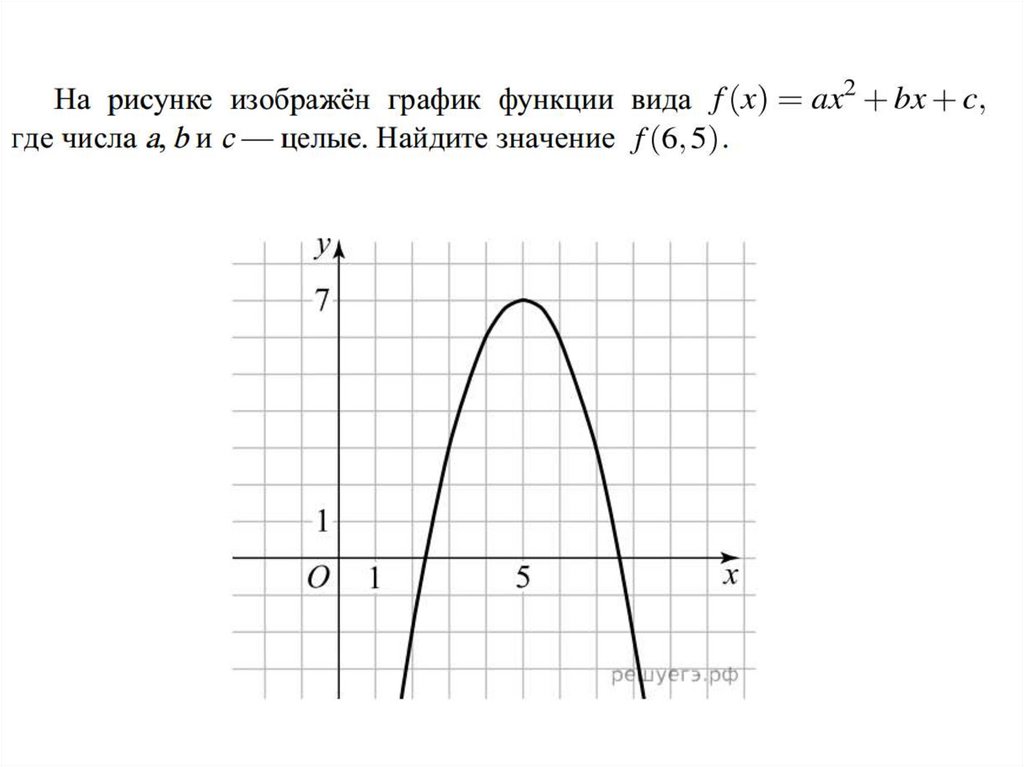 На рисунке изображён график функции вида $f(x) = ax^2 + bx + c$, где числа $a$, $b$ и $c$ — целые. Найдите значение $f(6,5)$.

$y$
7
1
$O$ 1 5 $x$
решуегэ.рф